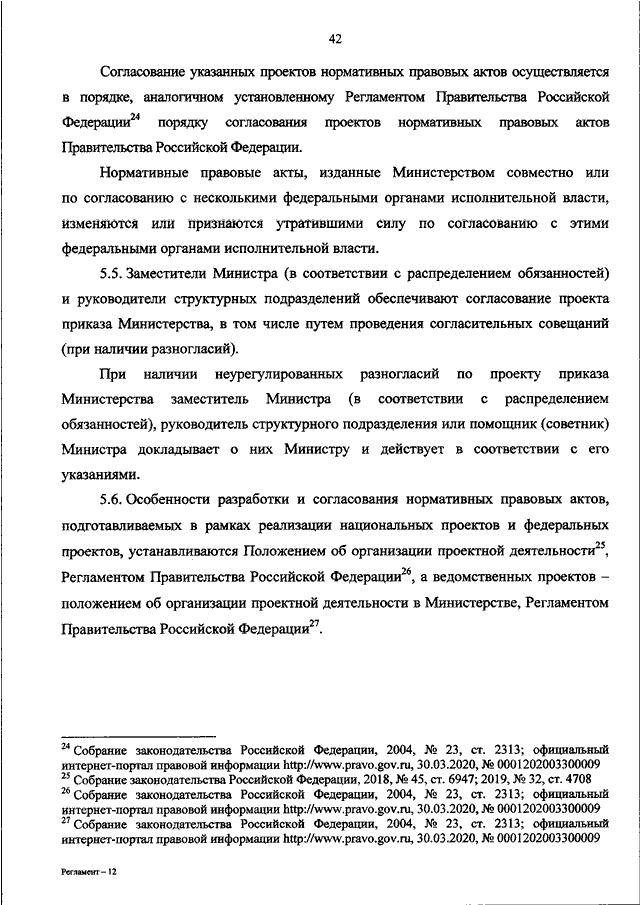 42

Согласование указанных проектов нормативных правовых актов осуществляется в порядке, аналогичном установленному Регламентом Правительства Российской Федерации$^{24}$ порядку согласования проектов нормативных правовых актов Правительства Российской Федерации.

Нормативные правовые акты, изданные Министерством совместно или по согласованию с несколькими федеральными органами исполнительной власти, изменяются или признаются утратившими силу по согласованию с этими федеральными органами исполнительной власти.

5.5. Заместители Министра (в соответствии с распределением обязанностей) и руководители структурных подразделений обеспечивают согласование проекта приказа Министерства, в том числе путем проведения согласительных совещаний (при наличии разногласий).

При наличии неурегулированных разногласий по проекту приказа Министерства заместитель Министра (в соответствии с распределением обязанностей), руководитель структурного подразделения или помощник (советник) Министра докладывает о них Министру и действует в соответствии с его указаниями.

5.6. Особенности разработки и согласования нормативных правовых актов, подготавливаемых в рамках реализации национальных проектов и федеральных проектов, устанавливаются Положением об организации проектной деятельности$^{25}$, Регламентом Правительства Российской Федерации$^{26}$, а ведомственных проектов – положением об организации проектной деятельности в Министерстве, Регламентом Правительства Российской Федерации$^{27}$.

$^{24}$ Собрание законодательства Российской Федерации, 2004, № 23, ст. 2313; официальный интернет-портал правовой информации http://www.pravo.gov.ru, 30.03.2020, № 0001202003300009
$^{25}$ Собрание законодательства Российской Федерации, 2018, № 45, ст. 6947; 2019, № 32, ст. 4708
$^{26}$ Собрание законодательства Российской Федерации, 2004, № 23, ст. 2313; официальный интернет-портал правовой информации http://www.pravo.gov.ru, 30.03.2020, № 0001202003300009
$^{27}$ Собрание законодательства Российской Федерации, 2004, № 23, ст. 2313; официальный интернет-портал правовой информации http://www.pravo.gov.ru, 30.03.2020, № 0001202003300009

Регламент – 12